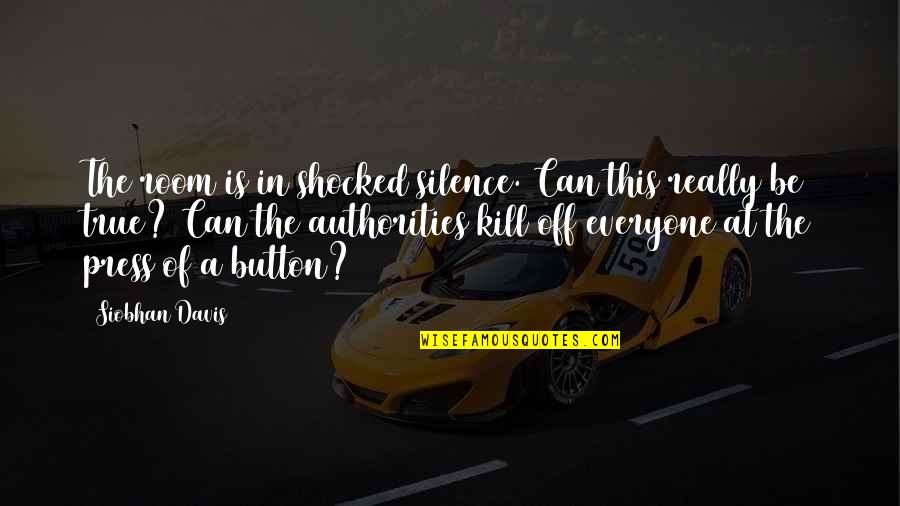 The room is in shocked silence. Can this really be true? Can the authorities kill off everyone at the press of a button?

Siobhan Davis

WISEFAMOUSQUOTES.COM